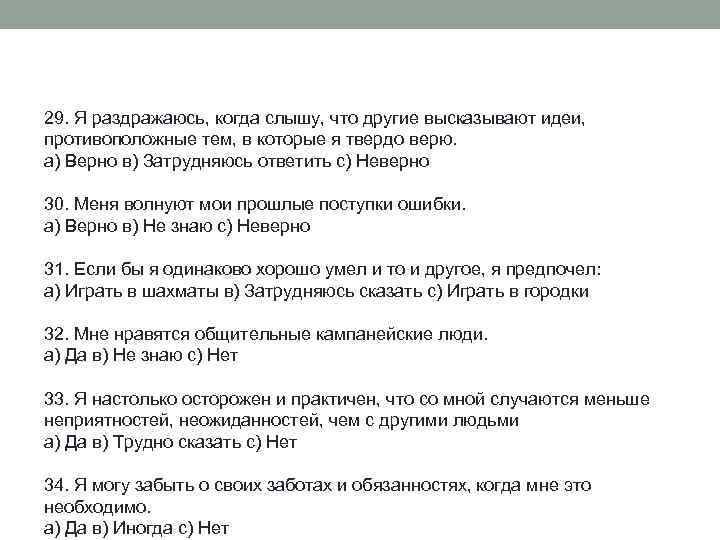 29. Я раздражаюсь, когда слышу, что другие высказывают идеи, противоположные тем, в которые я твердо верю.
а) Верно в) Затрудняюсь ответить с) Неверно

30. Меня волнуют мои прошлые поступки ошибки.
а) Верно в) Не знаю с) Неверно

31. Если бы я одинаково хорошо умел и то и другое, я предпочел:
а) Играть в шахматы в) Затрудняюсь сказать с) Играть в городки

32. Мне нравятся общительные кампанейские люди.
а) Да в) Не знаю с) Нет

33. Я настолько осторожен и практичен, что со мной случаются меньше неприятностей, неожиданностей, чем с другими людьми
а) Да в) Трудно сказать с) Нет

34. Я могу забыть о своих заботах и обязанностях, когда мне это необходимо.
а) Да в) Иногда с) Нет